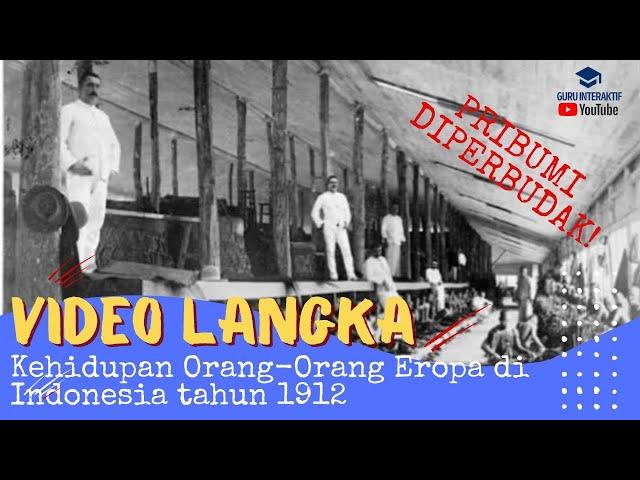 GURU INTERAKTIF
YouTube

PRIBUMI DIPERBUDAK!

VIDEO LANGKA
Kehidupan Orang-Orang Eropa di Indonesia tahun 1912